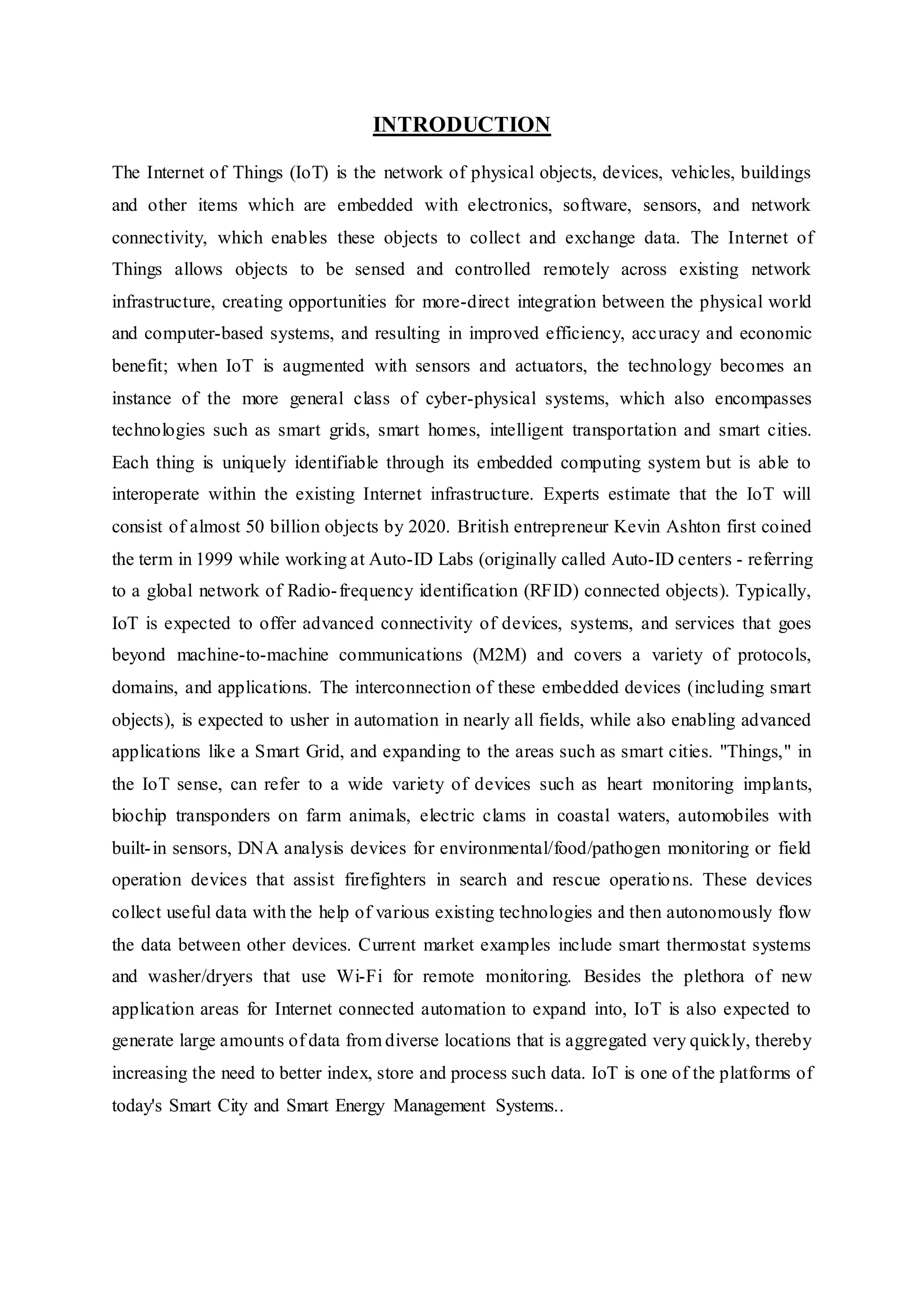 INTRODUCTION

The Internet of Things (IoT) is the network of physical objects, devices, vehicles, buildings and other items which are embedded with electronics, software, sensors, and network connectivity, which enables these objects to collect and exchange data. The Internet of Things allows objects to be sensed and controlled remotely across existing network infrastructure, creating opportunities for more-direct integration between the physical world and computer-based systems, and resulting in improved efficiency, accuracy and economic benefit; when IoT is augmented with sensors and actuators, the technology becomes an instance of the more general class of cyber-physical systems, which also encompasses technologies such as smart grids, smart homes, intelligent transportation and smart cities. Each thing is uniquely identifiable through its embedded computing system but is able to interoperate within the existing Internet infrastructure. Experts estimate that the IoT will consist of almost 50 billion objects by 2020. British entrepreneur Kevin Ashton first coined the term in 1999 while working at Auto-ID Labs (originally called Auto-ID centers - referring to a global network of Radio-frequency identification (RFID) connected objects). Typically, IoT is expected to offer advanced connectivity of devices, systems, and services that goes beyond machine-to-machine communications (M2M) and covers a variety of protocols, domains, and applications. The interconnection of these embedded devices (including smart objects), is expected to usher in automation in nearly all fields, while also enabling advanced applications like a Smart Grid, and expanding to the areas such as smart cities. "Things," in the IoT sense, can refer to a wide variety of devices such as heart monitoring implants, biochip transponders on farm animals, electric clams in coastal waters, automobiles with built-in sensors, DNA analysis devices for environmental/food/pathogen monitoring or field operation devices that assist firefighters in search and rescue operations. These devices collect useful data with the help of various existing technologies and then autonomously flow the data between other devices. Current market examples include smart thermostat systems and washer/dryers that use Wi-Fi for remote monitoring. Besides the plethora of new application areas for Internet connected automation to expand into, IoT is also expected to generate large amounts of data from diverse locations that is aggregated very quickly, thereby increasing the need to better index, store and process such data. IoT is one of the platforms of today's Smart City and Smart Energy Management Systems..